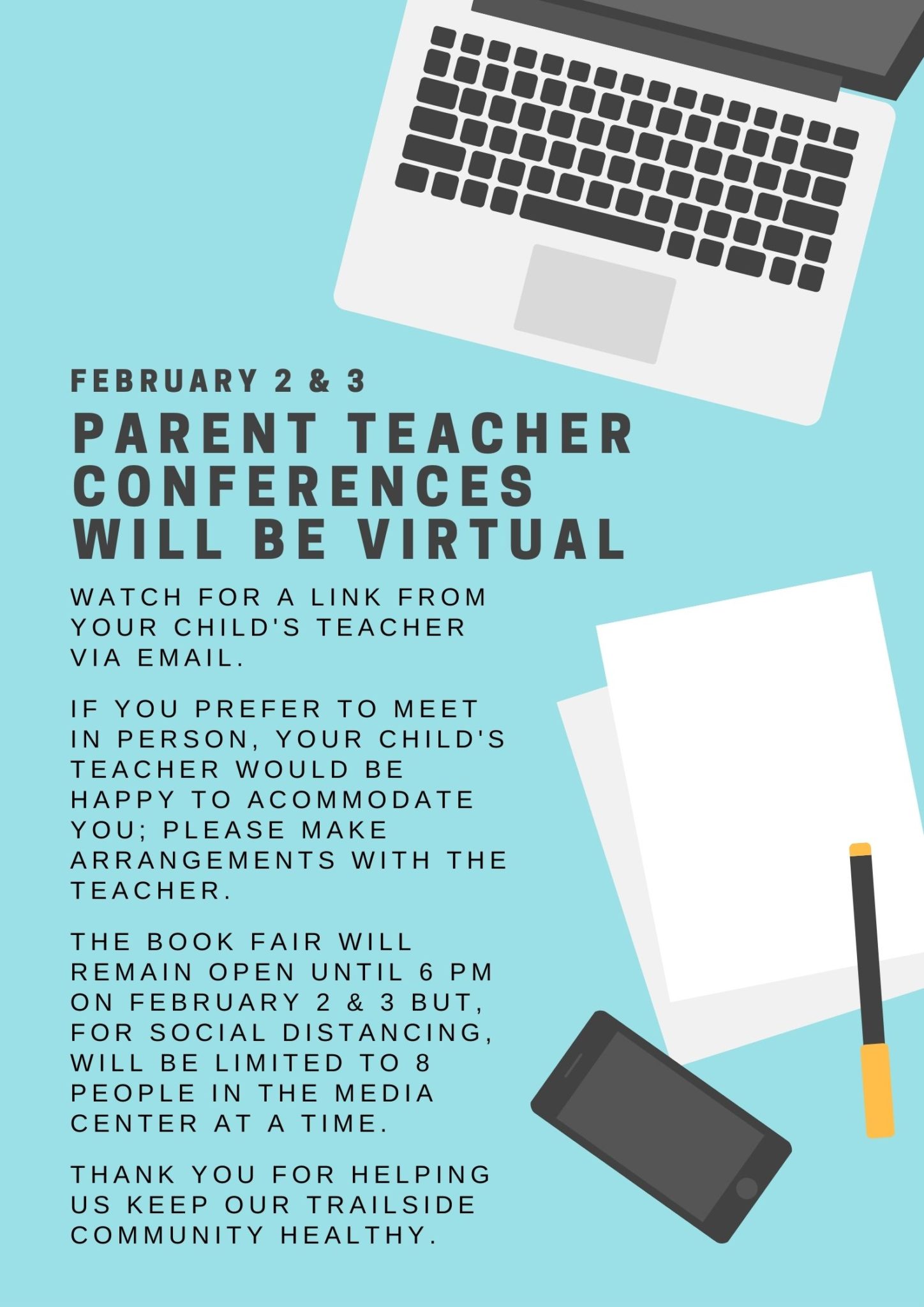 FEBRUARY 2 & 3

PARENT TEACHER CONFERENCES WILL BE VIRTUAL

WATCH FOR A LINK FROM YOUR CHILD'S TEACHER VIA EMAIL.

IF YOU PREFER TO MEET IN PERSON, YOUR CHILD'S TEACHER WOULD BE HAPPY TO ACOMMODATE YOU; PLEASE MAKE ARRANGEMENTS WITH THE TEACHER.

THE BOOK FAIR WILL REMAIN OPEN UNTIL 6 PM ON FEBRUARY 2 & 3 BUT, FOR SOCIAL DISTANCING, WILL BE LIMITED TO 8 PEOPLE IN THE MEDIA CENTER AT A TIME.

THANK YOU FOR HELPING US KEEP OUR TRAILSIDE COMMUNITY HEALTHY.